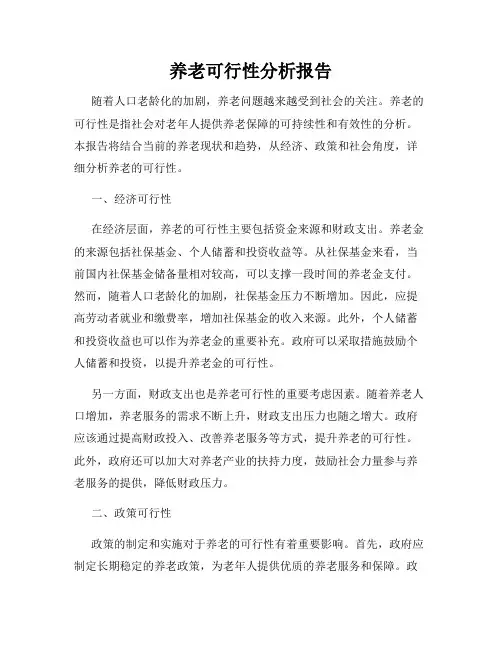 养老可行性分析报告

随着人口老龄化的加剧，养老问题越来越受到社会的关注。养老的可行性是指社会对老年人提供养老保障的可持续性和有效性的分析。本报告将结合当前的养老现状和趋势，从经济、政策和社会角度，详细分析养老的可行性。

一、经济可行性

在经济层面，养老的可行性主要包括资金来源和财政支出。养老金的来源包括社保基金、个人储蓄和投资收益等。从社保基金来看，当前国内社保基金储备量相对较高，可以支撑一段时间的养老金支付。然而，随着人口老龄化的加剧，社保基金压力不断增加。因此，应提高劳动者就业和缴费率，增加社保基金的收入来源。此外，个人储蓄和投资收益也可以作为养老金的重要补充。政府可以采取措施鼓励个人储蓄和投资，以提升养老金的可行性。

另一方面，财政支出也是养老可行性的重要考虑因素。随着养老人口增加，养老服务的需求不断上升，财政支出压力也随之增大。政府应该通过提高财政投入、改善养老服务等方式，提升养老的可行性。此外，政府还可以加大对养老产业的扶持力度，鼓励社会力量参与养老服务的提供，降低财政压力。

二、政策可行性

政策的制定和实施对于养老的可行性有着重要影响。首先，政府应制定长期稳定的养老政策，为老年人提供优质的养老服务和保障。政